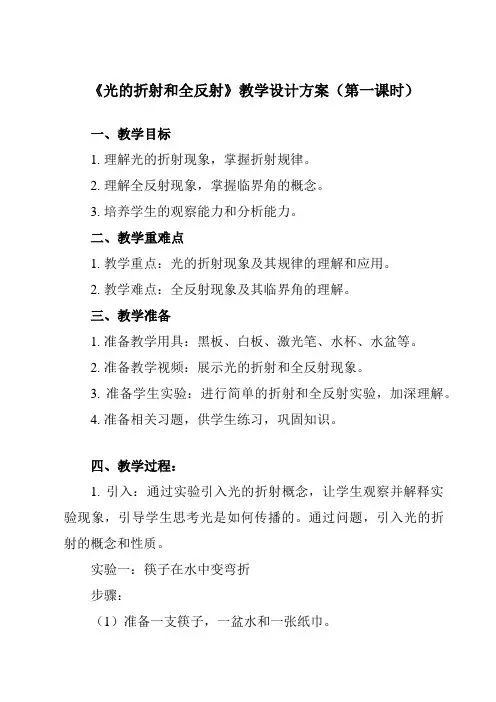 《光的折射和全反射》教学设计方案（第一课时）

一、教学目标

1. 理解光的折射现象，掌握折射规律。

2. 理解全反射现象，掌握临界角的概念。

3. 培养学生的观察能力和分析能力。

二、教学重难点

1. 教学重点：光的折射现象及其规律的理解和应用。

2. 教学难点：全反射现象及其临界角的理解。

三、教学准备

1. 准备教学用具：黑板、白板、激光笔、水杯、水盆等。

2. 准备教学视频：展示光的折射和全反射现象。

3. 准备学生实验：进行简单的折射和全反射实验，加深理解。

4. 准备相关习题，供学生练习，巩固知识。

四、教学过程：

1. 引入：通过实验引入光的折射概念，让学生观察并解释实验现象，引导学生思考光是如何传播的。通过问题，引入光的折射的概念和性质。

实验一：筷子在水中变弯折

步骤：

（1）准备一支筷子，一盆水和一张纸巾。